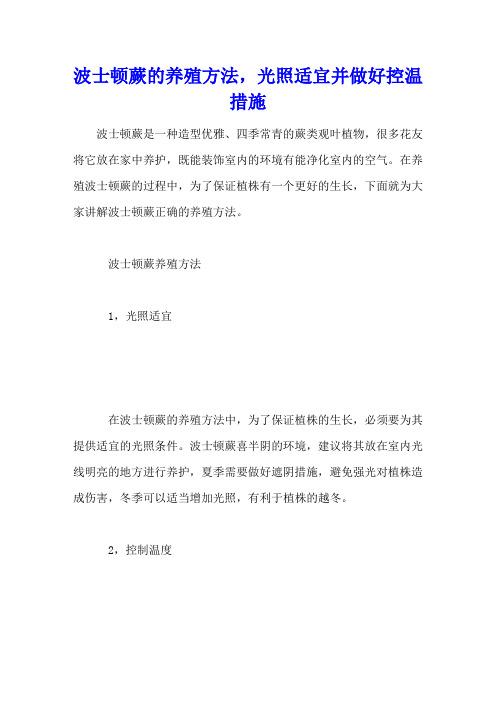 波士顿蕨的养殖方法，光照适宜并做好控温措施

波士顿蕨是一种造型优雅、四季常青的蕨类观叶植物，很多花友将它放在家中养护，既能装饰室内的环境有能净化室内的空气。在养殖波士顿蕨的过程中，为了保证植株有一个更好的生长，下面就为大家讲解波士顿蕨正确的养殖方法。

波士顿蕨养殖方法

1，光照适宜

在波士顿蕨的养殖方法中，为了保证植株的生长，必须要为其提供适宜的光照条件。波士顿蕨喜半阴的环境，建议将其放在室内光线明亮的地方进行养护，夏季需要做好遮阴措施，避免强光对植株造成伤害，冬季可以适当增加光照，有利于植株的越冬。

2，控制温度